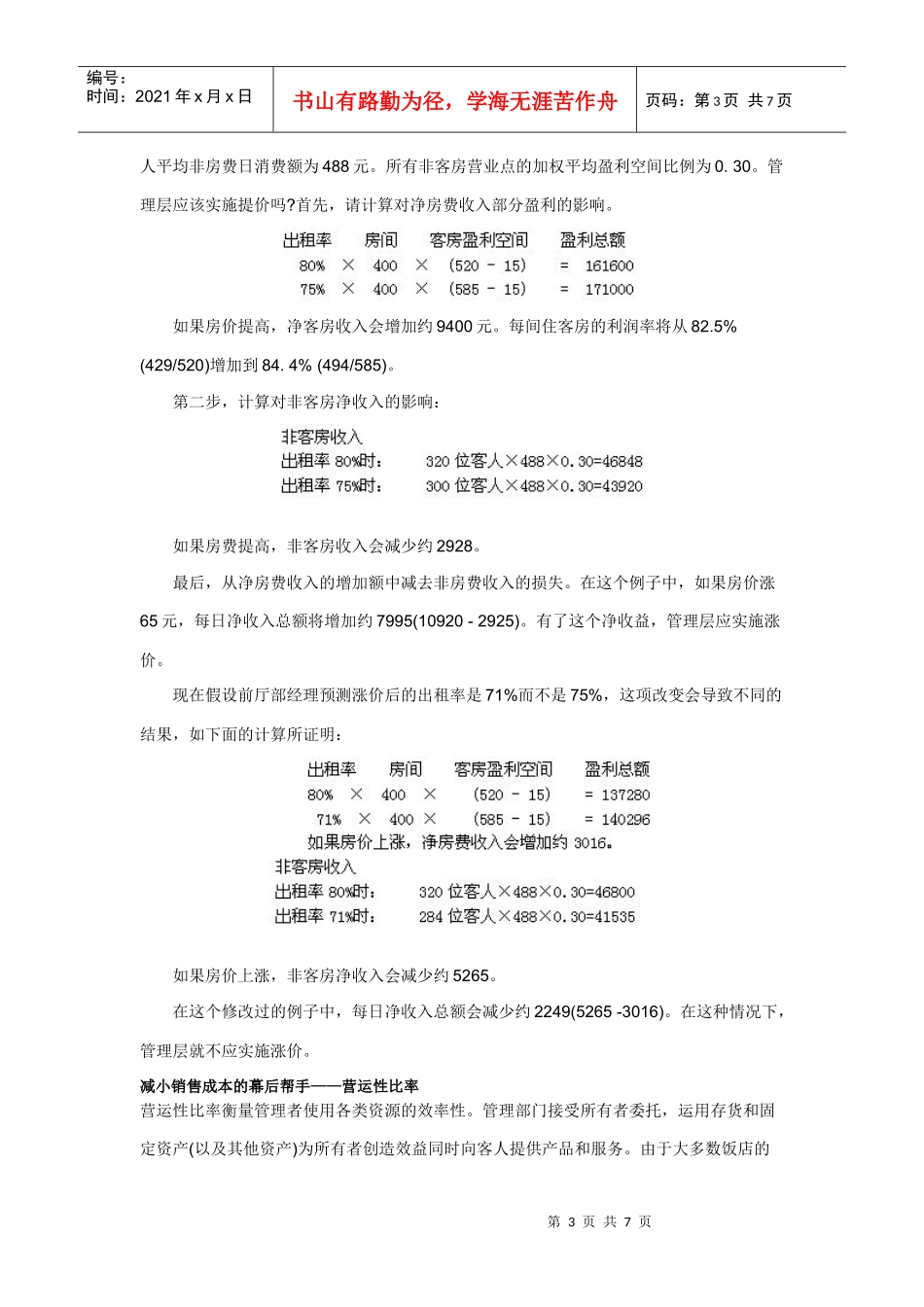 编号：
时间：2021 年 x 月 x 日

书山有路勤为径，学海无涯苦作舟

页码：第 3 页 共 7 页

人平均非房费日消费额为 488 元。所有非客房营业点的加权平均盈利空间比例为 0. 30。管理层应该实施提价吗?首先，请计算对净房费收入部分盈利的影响。

| 出租率 | | 房间 | | 客房盈利空间 | | 盈利总额 |
|---|---|---|---|---|---|---|
| 80% | × | 400 | × | (520 － 15) | = | 161600 |
| 75% | × | 400 | × | (585 － 15) | = | 171000 |

如果房价提高，净客房收入会增加约 9400 元。每间住客房的利润率将从 82.5% (429/520)增加到 84. 4% (494/585)。

第二步，计算对非客房净收入的影响：

非客房收入
出租率 80%时： 320 位客人×488×0. 30=46848
出租率 75%时： 300 位客人×488×0. 30=43920

如果房费提高，非客房收入会减少约 2928。

最后，从净房费收入的增加额中减去非房费收入的损失。在这个例子中，如果房价涨 65 元，每日净收入总额将增加约 7995(10920 - 2925)。有了这个净收益，管理层应实施涨价。

现在假设前厅部经理预测涨价后的出租率是 71%而不是 75%，这项改变会导致不同的结果，如下面的计算所证明：

| 出租率 | | 房间 | | 客房盈利空间 | | 盈利总额 |
|---|---|---|---|---|---|---|
| 80% | × | 400 | × | (520 － 15) | = | 137280 |
| 71% | × | 400 | × | (585 － 15) | = | 140296 |

如果房价上涨，净房费收入会增加约 3016。
非客房收入
出租率 80%时： 320 位客人×488×0. 30=46800
出租率 71%时： 284 位客人×488×0. 30=41535

如果房价上涨，非客房净收入会减少约 5265。

在这个修改过的例子中，每日净收入总额会减少约 2249(5265 -3016)。在这种情况下，管理层就不应实施涨价。

减小销售成本的幕后帮手——营运性比率
营运性比率衡量管理者使用各类资源的效率性。管理部门接受所有者委托，运用存货和固定资产(以及其他资产)为所有者创造效益同时向客人提供产品和服务。由于大多数饭店的

第 3 页 共 7 页